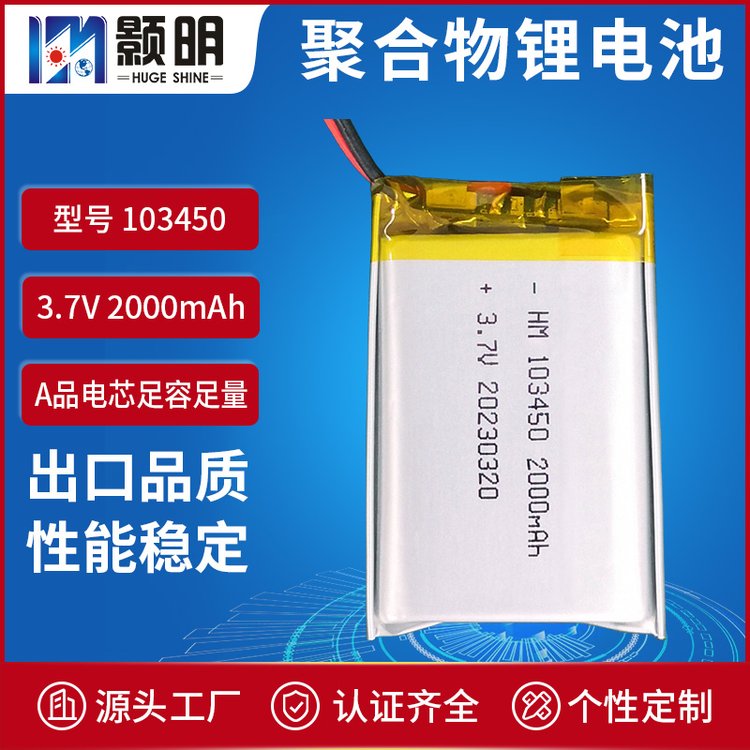 颢明
HUGE SHINE

聚合物锂电池

型号 103450

3.7V 2000mAh

A品电芯足容足量

出口品质
性能稳定

- HM 103450 2000mAh
+ 3.7V 20230320

源头工厂
认证齐全
个性定制